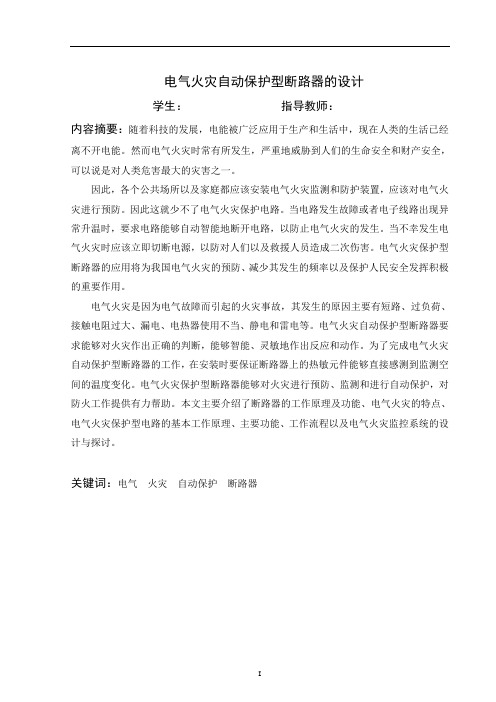 电气火灾自动保护型断路器的设计

学生：　　　　　　　　指导教师：

内容摘要：随着科技的发展，电能被广泛应用于生产和生活中，现在人类的生活已经离不开电能。然而电气火灾时常有所发生，严重地威胁到人们的生命安全和财产安全，可以说是对人类危害最大的灾害之一。

因此，各个公共场所以及家庭都应该安装电气火灾监测和防护装置，应该对电气火灾进行预防。因此这就少不了电气火灾保护电路。当电路发生故障或者电子线路出现异常升温时，要求电路能够自动智能地断开电路，以防止电气火灾的发生。当不幸发生电气火灾时应该立即切断电源，以防对人们以及救援人员造成二次伤害。电气火灾保护型断路器的应用将为我国电气火灾的预防、减少其发生的频率以及保护人民安全发挥积极的重要作用。

电气火灾是因为电气故障而引起的火灾事故，其发生的原因主要有短路、过负荷、接触电阻过大、漏电、电热器使用不当、静电和雷电等。电气火灾自动保护型断路器要求能够对火灾作出正确的判断，能够智能、灵敏地作出反应和动作。为了完成电气火灾自动保护型断路器的工作，在安装时要保证断路器上的热敏元件能够直接感测到监测空间的温度变化。电气火灾保护型断路器能够对火灾进行预防、监测和进行自动保护，对防火工作提供有力帮助。本文主要介绍了断路器的工作原理及功能、电气火灾的特点、电气火灾保护型电路的基本工作原理、主要功能、工作流程以及电气火灾监控系统的设计与探讨。

关键词：电气　火灾　自动保护　断路器

I